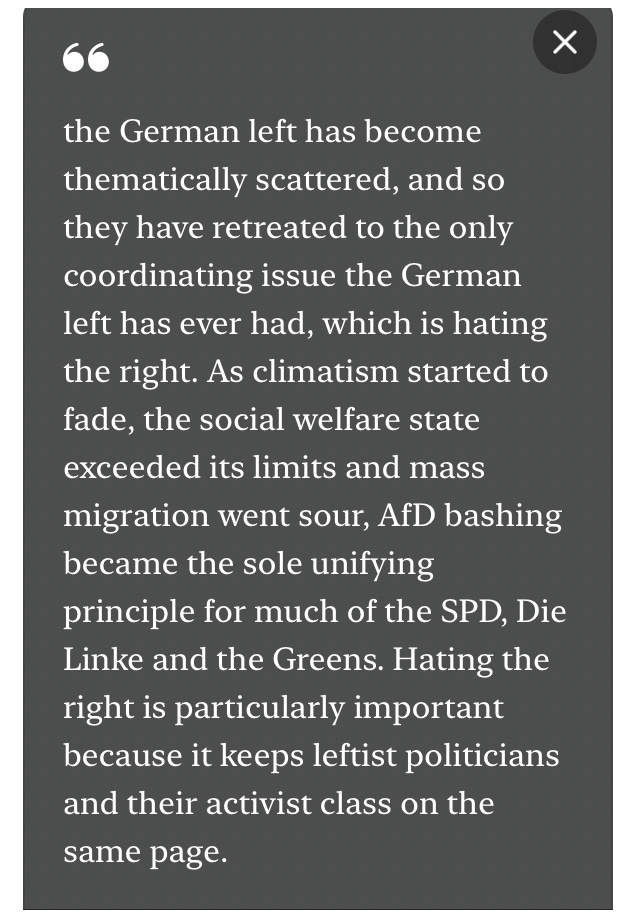 “

the German left has become thematically scattered, and so they have retreated to the only coordinating issue the German left has ever had, which is hating the right. As climatism started to fade, the social welfare state exceeded its limits and mass migration went sour, AfD bashing became the sole unifying principle for much of the SPD, Die Linke and the Greens. Hating the right is particularly important because it keeps leftist politicians and their activist class on the same page.